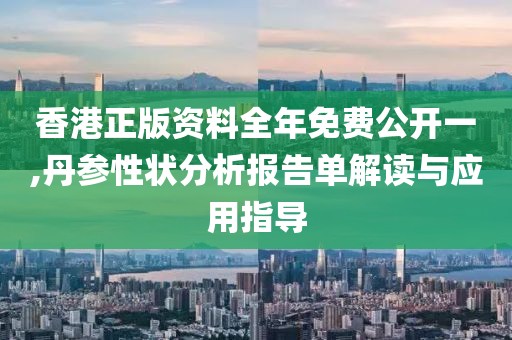 香港正版资料全年免费公开一,丹参性状分析报告单解读与应用指导